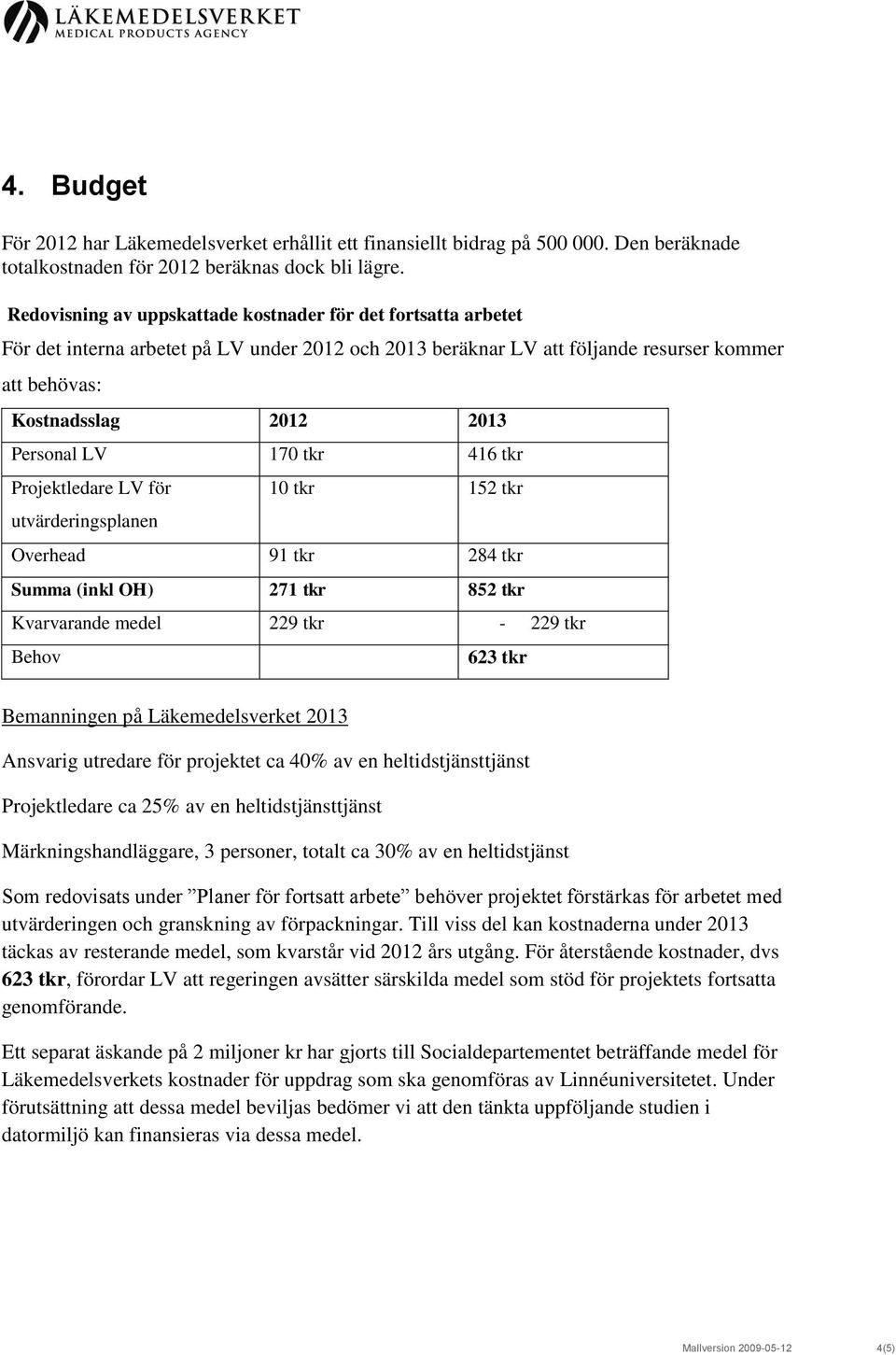 LÄKEMEDELSVERKET
MEDICAL PRODUCTS AGENCY

4. Budget

För 2012 har Läkemedelsverket erhållit ett finansiellt bidrag på 500 000. Den beräknade totalkostnaden för 2012 beräknas dock bli lägre.

Redovisning av uppskattade kostnader för det fortsatta arbetet

För det interna arbetet på LV under 2012 och 2013 beräknar LV att följande resurser kommer att behövas:

| Kostnadsslag | 2012 | 2013 |
|---|---|---|
| Personal LV | 170 tkr | 416 tkr |
| Projektledare LV för utvärderingsplanen | 10 tkr | 152 tkr |
| Overhead | 91 tkr | 284 tkr |
| Summa (inkl OH) | 271 tkr | 852 tkr |
| Kvarvarande medel | 229 tkr | - 229 tkr |
| Behov | | 623 tkr |

Bemanningen på Läkemedelsverket 2013

Ansvarig utredare för projektet ca 40% av en heltidstjänsttjänst

Projektledare ca 25% av en heltidstjänsttjänst

Märkningshandläggare, 3 personer, totalt ca 30% av en heltidstjänst

Som redovisats under ”Planer för fortsatt arbete” behöver projektet förstärkas för arbetet med utvärderingen och granskning av förpackningar. Till viss del kan kostnaderna under 2013 täckas av resterande medel, som kvarstår vid 2012 års utgång. För återstående kostnader, dvs 623 tkr, förordar LV att regeringen avsätter särskilda medel som stöd för projektets fortsatta genomförande.

Ett separat äskande på 2 miljoner kr har gjorts till Socialdepartementet beträffande medel för Läkemedelsverkets kostnader för uppdrag som ska genomföras av Linnéuniversitetet. Under förutsättning att dessa medel beviljas bedömer vi att den tänkta uppföljande studien i datormiljö kan finansieras via dessa medel.

Mallversion 2009-05-12 4(5)